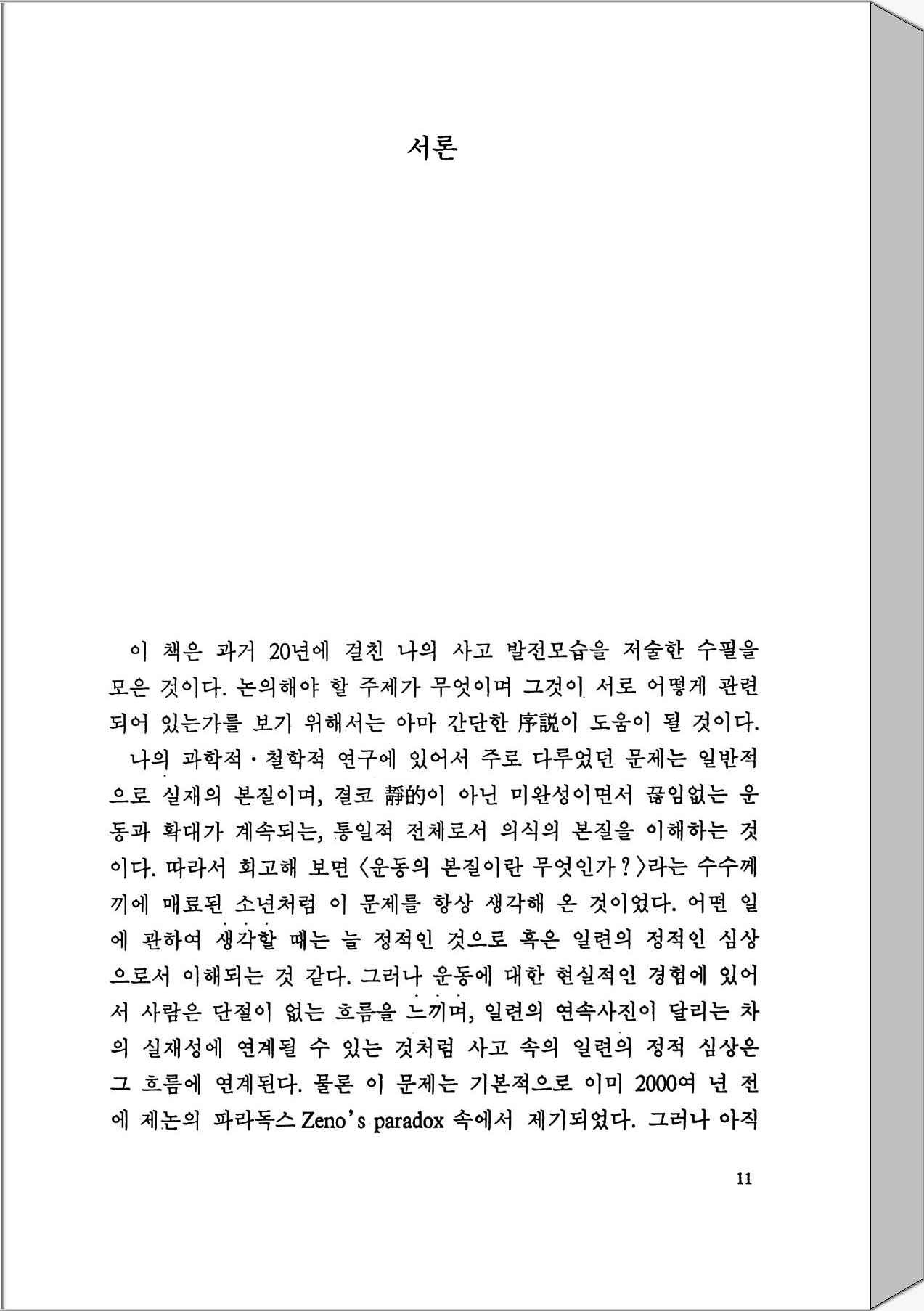 서론

이 책은 과거 20년에 걸친 나의 사고 발전모습을 저술한 수필을 모은 것이다. 논의해야 할 주제가 무엇이며 그것이 서로 어떻게 관련되어 있는가를 보기 위해서는 아마 간단한 序說이 도움이 될 것이다.

나의 과학적·철학적 연구에 있어서 주로 다루었던 문제는 일반적으로 실재의 본질이며, 결코 靜的이 아닌 미완성이면서 끊임없는 운동과 확대가 계속되는, 통일적 전체로서 의식의 본질을 이해하는 것이다. 따라서 회고해 보면 〈운동의 본질이란 무엇인가?〉라는 수수께끼에 매료된 소년처럼 이 문제를 항상 생각해 온 것이었다. 어떤 일에 관하여 생각할 때는 늘 정적인 것으로 혹은 일련의 정적인 심상으로서 이해되는 것 같다. 그러나 운동에 대한 현실적인 경험에 있어서 사람은 단절이 없는 흐름을 느끼며, 일련의 연속사진이 달리는 차의 실재성에 연계될 수 있는 것처럼 사고 속의 일련의 정적 심상은 그 흐름에 연계된다. 물론 이 문제는 기본적으로 이미 2000여 년 전에 제논의 파라독스 Zeno's paradox 속에서 제기되었다. 그러나 아직

11